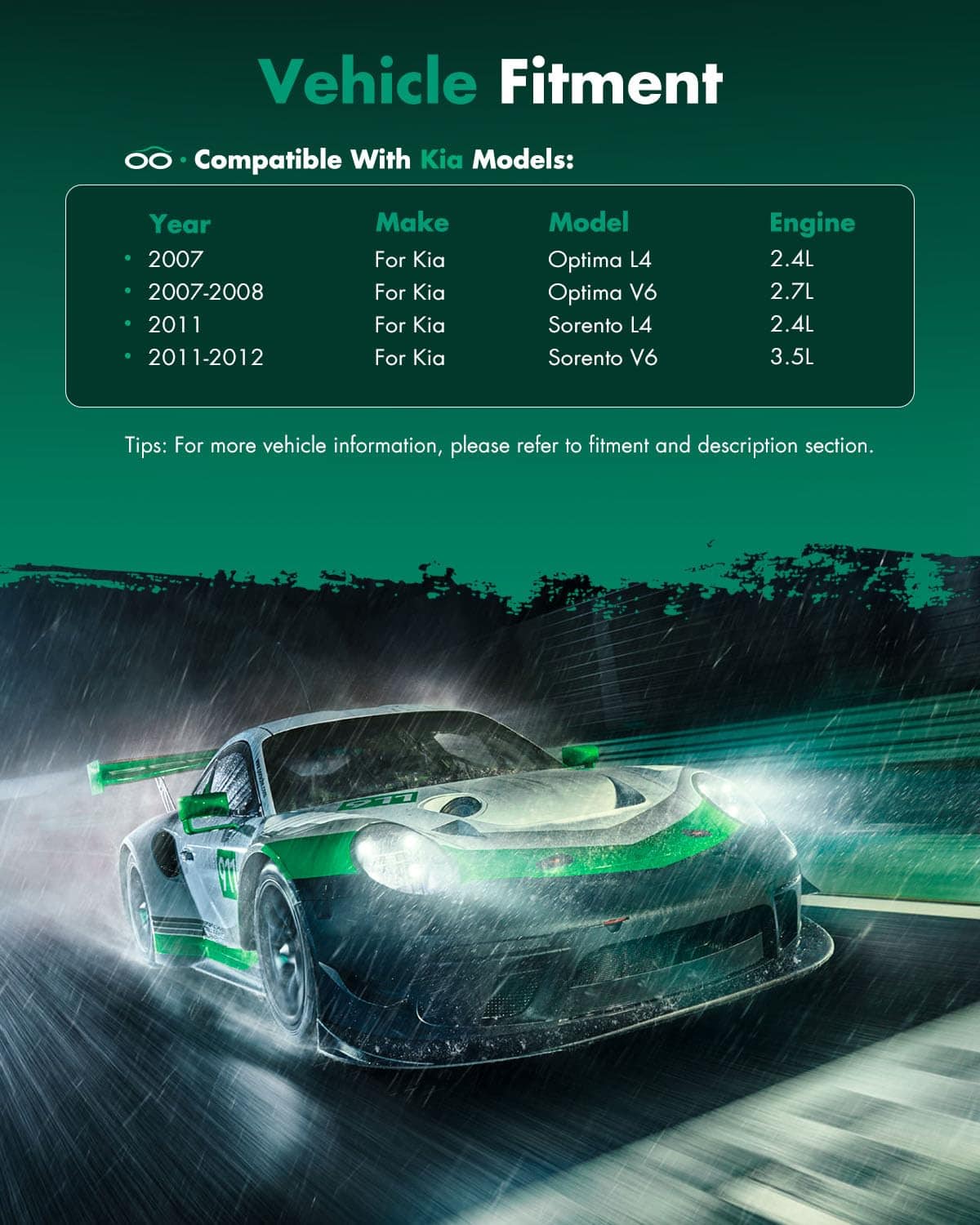 Vehicle Fitment

· Compatible With Kia Models:

| Year | Make | Model | Engine |
|---|---|---|---|
| • 2007 | For Kia | Optima L4 | 2.4L |
| • 2007-2008 | For Kia | Optima V6 | 2.7L |
| • 2011 | For Kia | Sorento L4 | 2.4L |
| • 2011-2012 | For Kia | Sorento V6 | 3.5L |

Tips: For more vehicle information, please refer to fitment and description section.